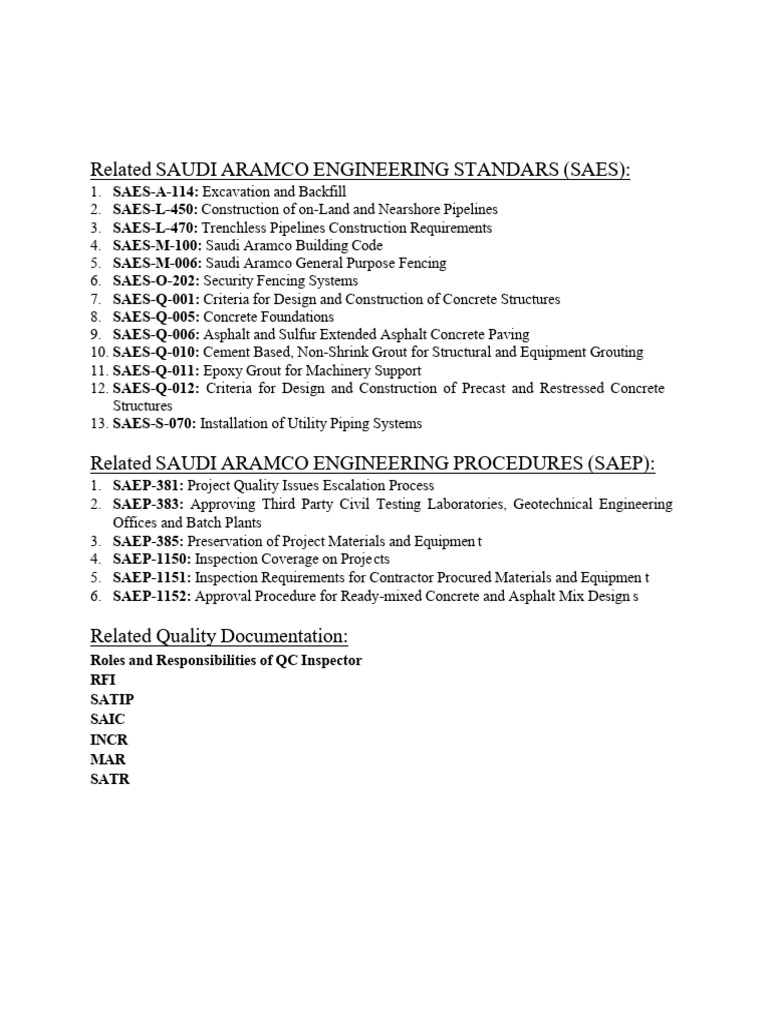 Related SAUDI ARAMCO ENGINEERING STANDARS (SAES):

1. SAES-A-114: Excavation and Backfill
2. SAES-L-450: Construction of on-Land and Nearshore Pipelines
3. SAES-L-470: Trenchless Pipelines Construction Requirements
4. SAES-M-100: Saudi Aramco Building Code
5. SAES-M-006: Saudi Aramco General Purpose Fencing
6. SAES-O-202: Security Fencing Systems
7. SAES-Q-001: Criteria for Design and Construction of Concrete Structures
8. SAES-Q-005: Concrete Foundations
9. SAES-Q-006: Asphalt and Sulfur Extended Asphalt Concrete Paving
10. SAES-Q-010: Cement Based, Non-Shrink Grout for Structural and Equipment Grouting
11. SAES-Q-011: Epoxy Grout for Machinery Support
12. SAES-Q-012: Criteria for Design and Construction of Precast and Restressed Concrete Structures
13. SAES-S-070: Installation of Utility Piping Systems

Related SAUDI ARAMCO ENGINEERING PROCEDURES (SAEP):

1. SAEP-381: Project Quality Issues Escalation Process
2. SAEP-383: Approving Third Party Civil Testing Laboratories, Geotechnical Engineering Offices and Batch Plants
3. SAEP-385: Preservation of Project Materials and Equipmen t
4. SAEP-1150: Inspection Coverage on Projects
5. SAEP-1151: Inspection Requirements for Contractor Procured Materials and Equipmen t
6. SAEP-1152: Approval Procedure for Ready-mixed Concrete and Asphalt Mix Design s

Related Quality Documentation:

Roles and Responsibilities of QC Inspector
RFI
SATIP
SAIC
INCR
MAR
SATR